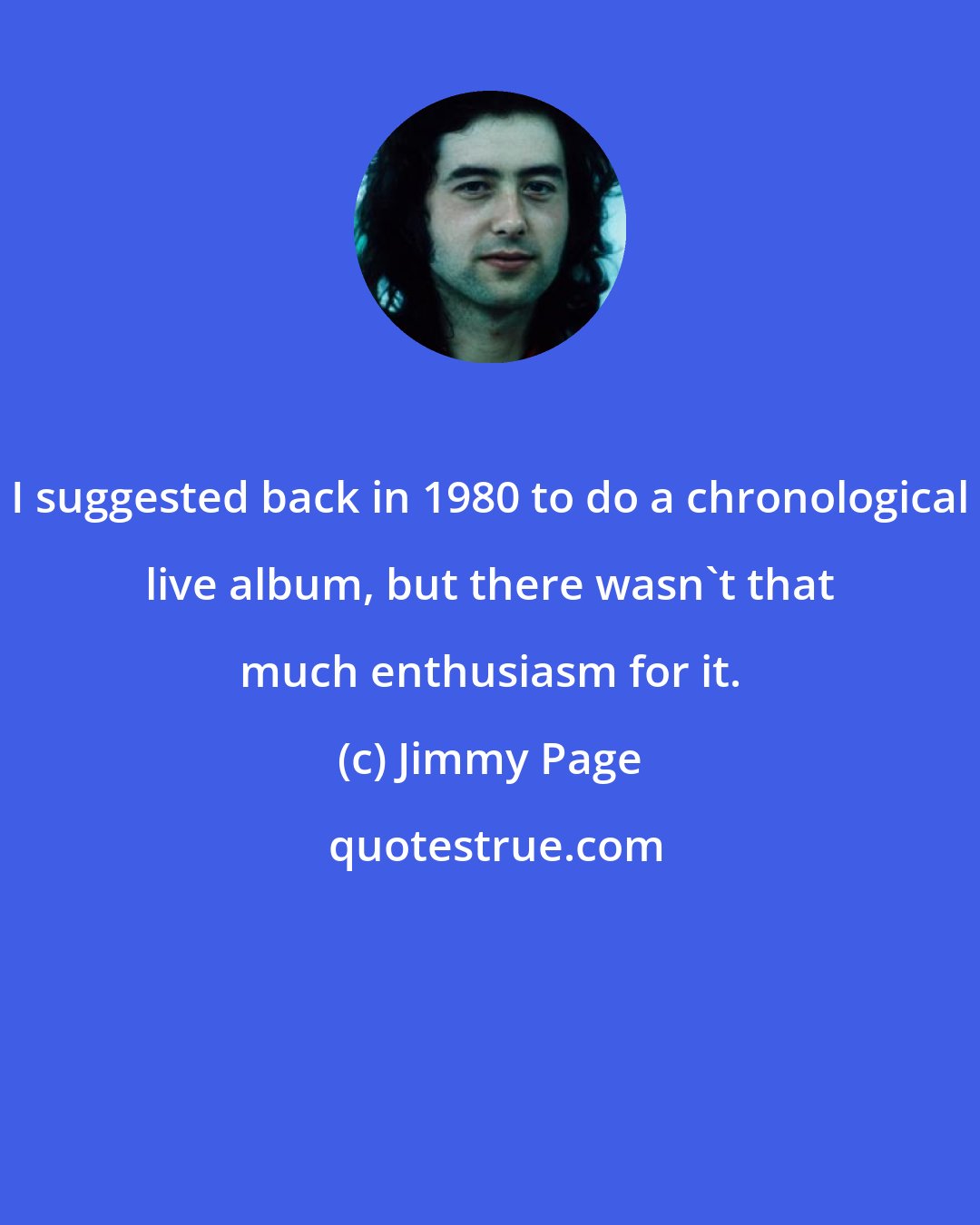 I suggested back in 1980 to do a chronological live album, but there wasn`t that much enthusiasm for it.

(c) Jimmy Page

quotestrue.com